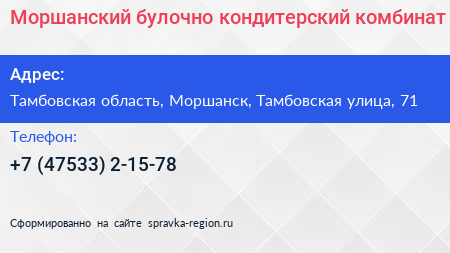 Моршанский булочно кондитерский комбинат

Адрес:
Тамбовская область, Моршанск, Тамбовская улица, 71

Телефон:
+7 (47533) 2-15-78

Сформированно на сайте spravka-region.ru